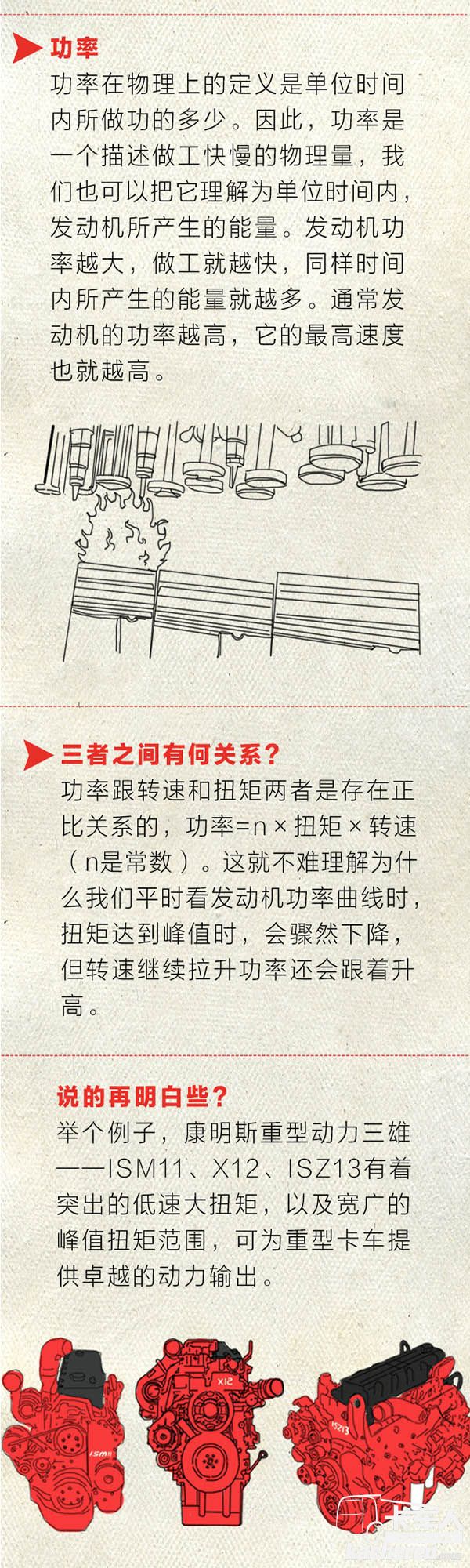 功率

功率在物理上的定义是单位时间内所做功的多少。因此，功率是一个描述做工快慢的物理量，我们也可以把它理解为单位时间内，发动机所产生的能量。发动机功率越大，做工就越快，同样时间内所产生的能量就越多。通常发动机的功率越高，它的最高速度也就越高。

三者之间有何关系？

功率跟转速和扭矩两者是存在正比关系的，功率=n×扭矩×转速（n是常数）。这就不难理解为什么我们平时看发动机功率曲线时，扭矩达到峰值时，会骤然下降，但转速继续拉升功率还会跟着升高。

说的再明白些？

举个例子，康明斯重型动力三雄——ISM11、X12、ISZ13有着突出的低速大扭矩，以及宽广的峰值扭矩范围，可为重型卡车提供卓越的动力输出。

ISM11
X12
ISZ13